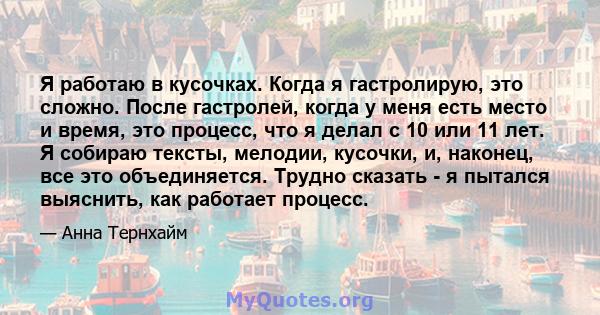 Я работаю в кусочках. Когда я гастролирую, это сложно. После гастролей, когда у меня есть место и время, это процесс, что я делал с 10 или 11 лет. Я собираю тексты, мелодии, кусочки, и, наконец, все это объединяется. Трудно сказать - я пытался выяснить, как работает процесс.

— Анна Тернхайм

MyQuotes.org